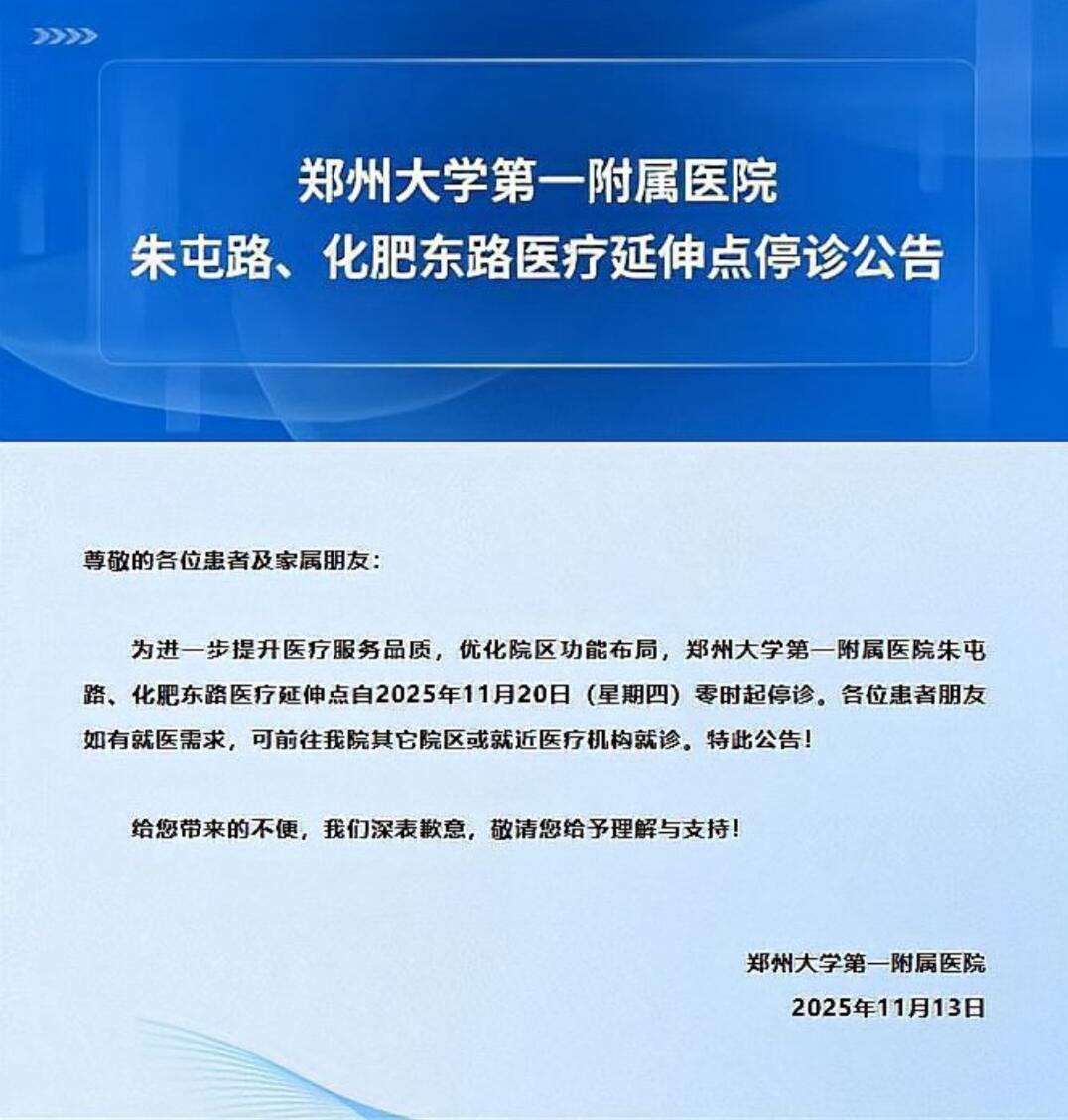 郑州大学第一附属医院
朱屯路、化肥东路医疗延伸点停诊公告

尊敬的各位患者及家属朋友：

为进一步提升医疗服务品质，优化院区功能布局，郑州大学第一附属医院朱屯路、化肥东路医疗延伸点自2025年11月20日（星期四）零时起停诊。各位患者朋友如有就医需求，可前往我院其它院区或就近医疗机构就诊。特此公告！

给您带来的不便，我们深表歉意，敬请您给予理解与支持！

郑州大学第一附属医院
2025年11月13日